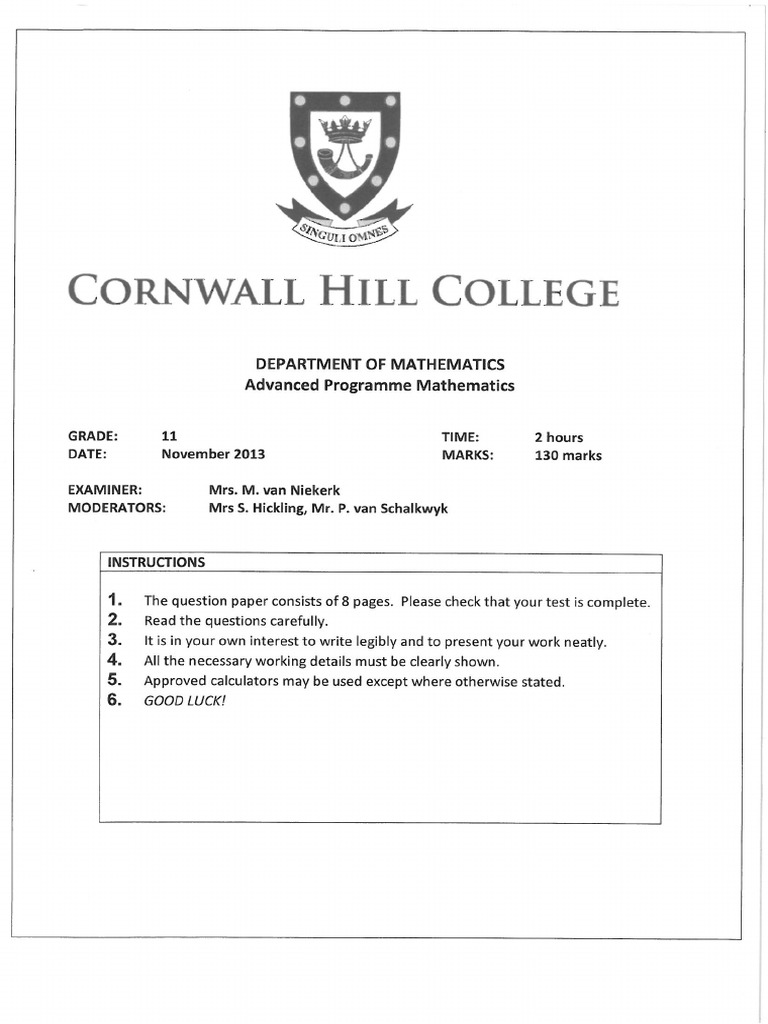 SINGULI OMNES

CORNWALL HILL COLLEGE

DEPARTMENT OF MATHEMATICS
Advanced Programme Mathematics

GRADE: 11
DATE: November 2013

TIME: 2 hours
MARKS: 130 marks

EXAMINER: Mrs. M. van Niekerk
MODERATORS: Mrs S. Hickling, Mr. P. van Schalkwyk

INSTRUCTIONS

1. The question paper consists of 8 pages. Please check that your test is complete.
2. Read the questions carefully.
3. It is in your own interest to write legibly and to present your work neatly.
4. All the necessary working details must be clearly shown.
5. Approved calculators may be used except where otherwise stated.
6. GOOD LUCK!